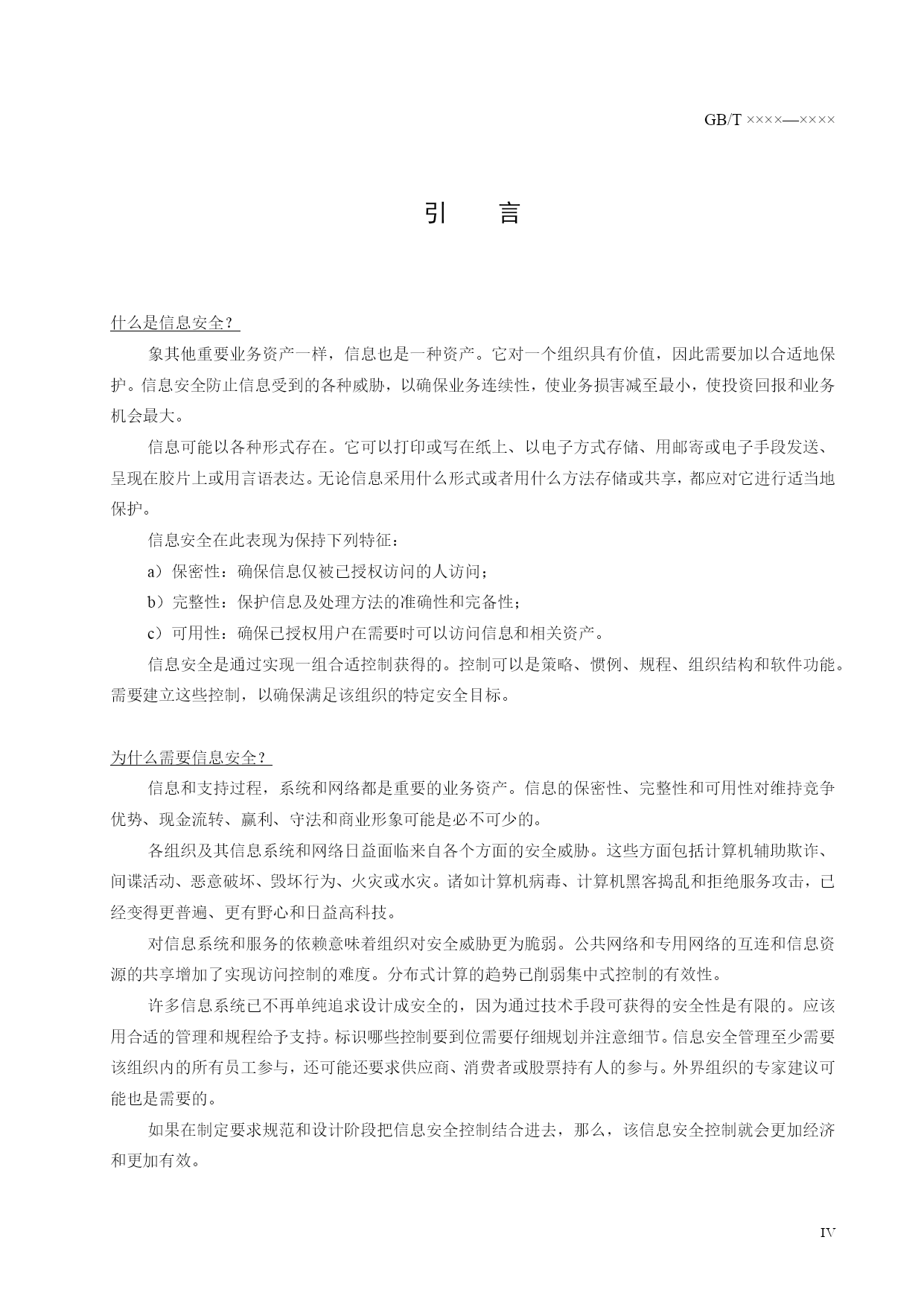 GB/T ××××—××××

引　言

什么是信息安全？

象其他重要业务资产一样，信息也是一种资产。它对一个组织具有价值，因此需要加以合适地保护。信息安全防止信息受到的各种威胁，以确保业务连续性，使业务损害减至最小，使投资回报和业务机会最大。

信息可能以各种形式存在。它可以打印或写在纸上、以电子方式存储、用邮寄或电子手段发送、呈现在胶片上或用言语表达。无论信息采用什么形式或者用什么方法存储或共享，都应对它进行适当地保护。

信息安全在此表现为保持下列特征：

a）保密性：确保信息仅被已授权访问的人访问；

b）完整性：保护信息及处理方法的准确性和完备性；

c）可用性：确保已授权用户在需要时可以访问信息和相关资产。

信息安全是通过实现一组合适控制获得的。控制可以是策略、惯例、规程、组织结构和软件功能。需要建立这些控制，以确保满足该组织的特定安全目标。

为什么需要信息安全？

信息和支持过程，系统和网络都是重要的业务资产。信息的保密性、完整性和可用性对维持竞争优势、现金流转、赢利、守法和商业形象可能是必不可少的。

各组织及其信息系统和网络日益面临来自各个方面的安全威胁。这些方面包括计算机辅助欺诈、间谍活动、恶意破坏、毁坏行为、火灾或水灾。诸如计算机病毒、计算机黑客捣乱和拒绝服务攻击，已经变得更普遍、更有野心和日益高科技。

对信息系统和服务的依赖意味着组织对安全威胁更为脆弱。公共网络和专用网络的互连和信息资源的共享增加了实现访问控制的难度。分布式计算的趋势已削弱集中式控制的有效性。

许多信息系统已不再单纯追求设计成安全的，因为通过技术手段可获得的安全性是有限的。应该用合适的管理和规程给予支持。标识哪些控制要到位需要仔细规划并注意细节。信息安全管理至少需要该组织内的所有员工参与，还可能还要求供应商、消费者或股票持有人的参与。外界组织的专家建议可能也是需要的。

如果在制定要求规范和设计阶段把信息安全控制结合进去，那么，该信息安全控制就会更加经济和更加有效。

IV